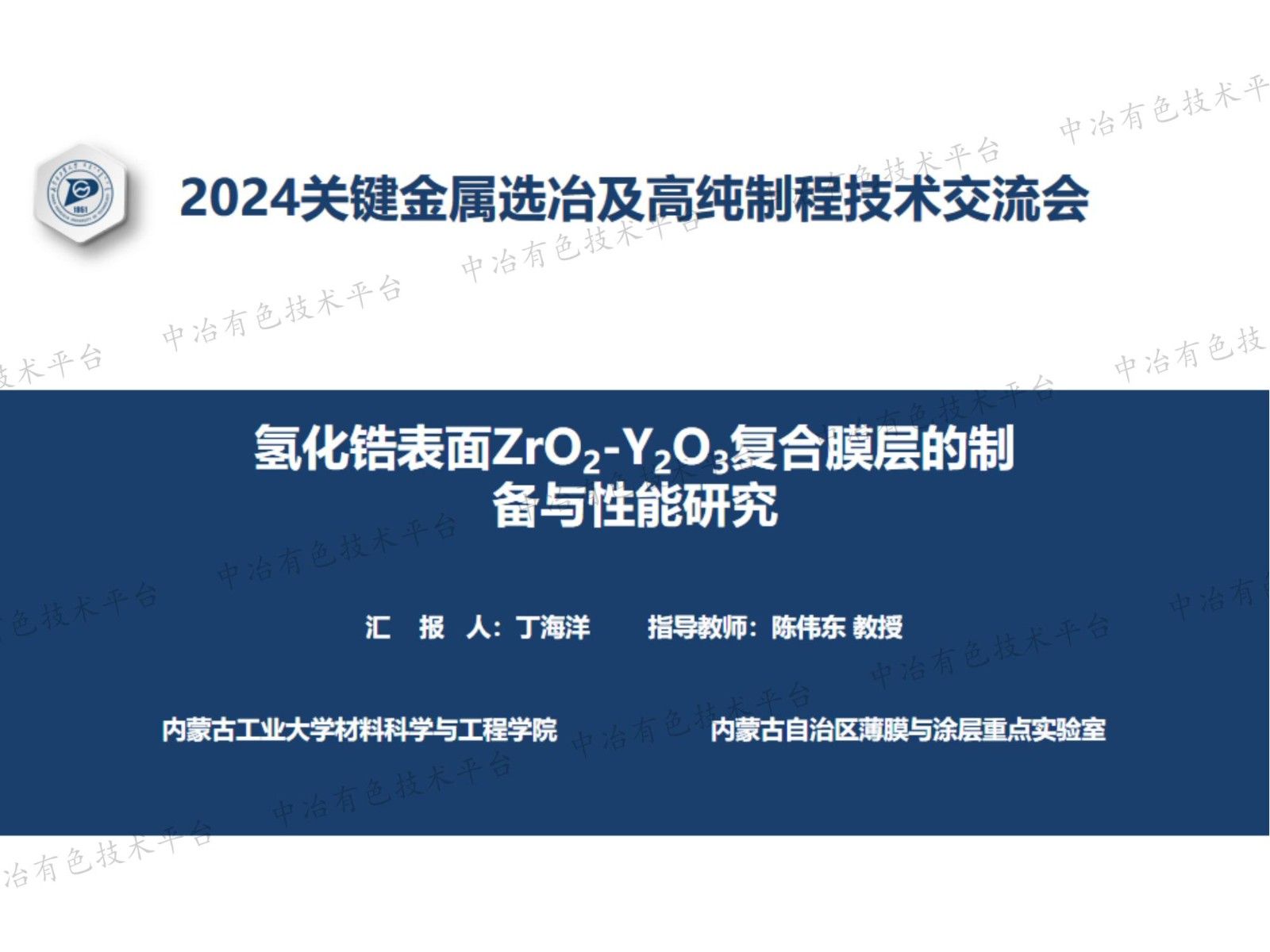 1951

2024关键金属选冶及高纯制程技术交流会

氢化锆表面$ZrO_2$-$Y_2O_3$复合膜层的制备与性能研究

汇　报　人：丁海洋　　　指导教师：陈伟东 教授

内蒙古工业大学材料科学与工程学院　　　内蒙古自治区薄膜与涂层重点实验室

中冶有色技术平台